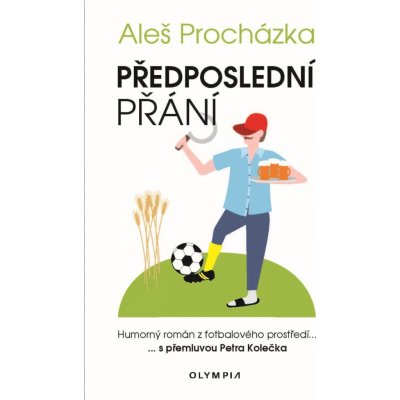 Aleš Procházka

PŘEDPOSLEDNÍ
PŘÁNÍ

Humorný román z fotbalového prostředí...
... s přemluvou Petra Kolečka

OLYMPIA